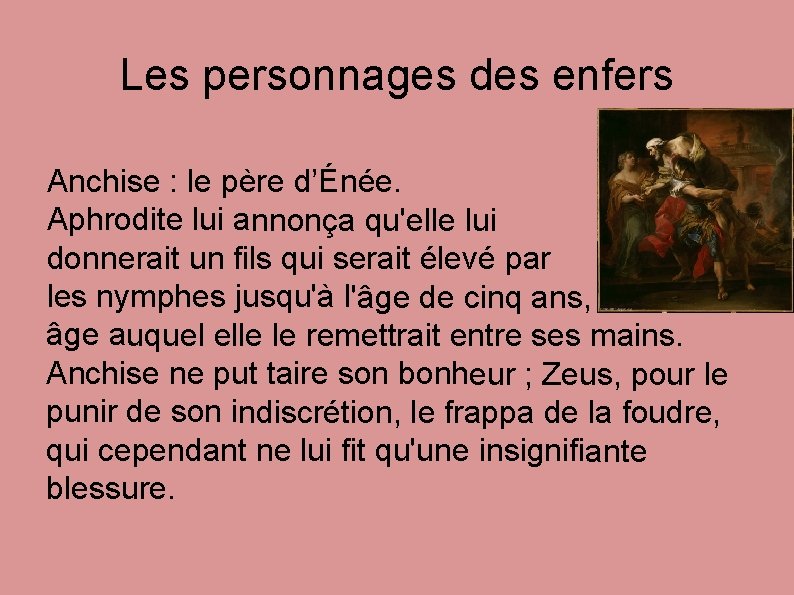 Les personnages des enfers

Anchise : le père d’Énée.
Aphrodite lui annonça qu'elle lui donnerait un fils qui serait élevé par les nymphes jusqu'à l'âge de cinq ans, âge auquel elle le remettrait entre ses mains. Anchise ne put taire son bonheur ; Zeus, pour le punir de son indiscrétion, le frappa de la foudre, qui cependant ne lui fit qu'une insignifiante blessure.